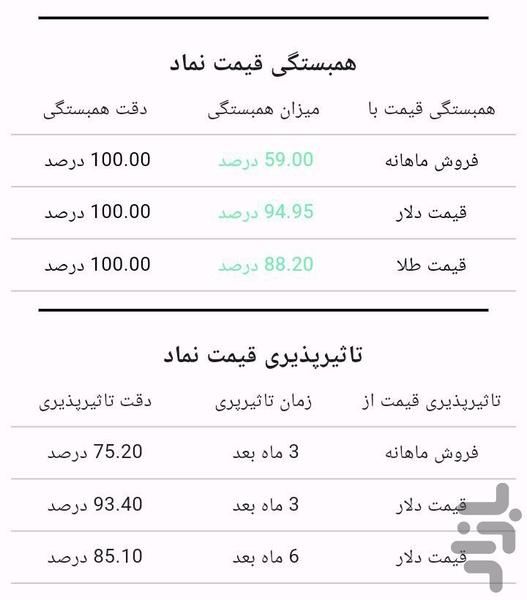 همبستگی قیمت نماد

| همبستگی قیمت با | میزان همبستگی | دقت همبستگی |
|---|---|---|
| فروش ماهانه | 59.00 درصد | 100.00 درصد |
| قیمت دلار | 94.95 درصد | 100.00 درصد |
| قیمت طلا | 88.20 درصد | 100.00 درصد |

تاثیرپذیری قیمت نماد

| تاثیرپذیری قیمت از | زمان تاثیرپری | دقت تاثیرپذیری |
|---|---|---|
| فروش ماهانه | 3 ماه بعد | 75.20 درصد |
| قیمت دلار | 3 ماه بعد | 93.40 درصد |
| قیمت دلار | 6 ماه بعد | 85.10 درصد |